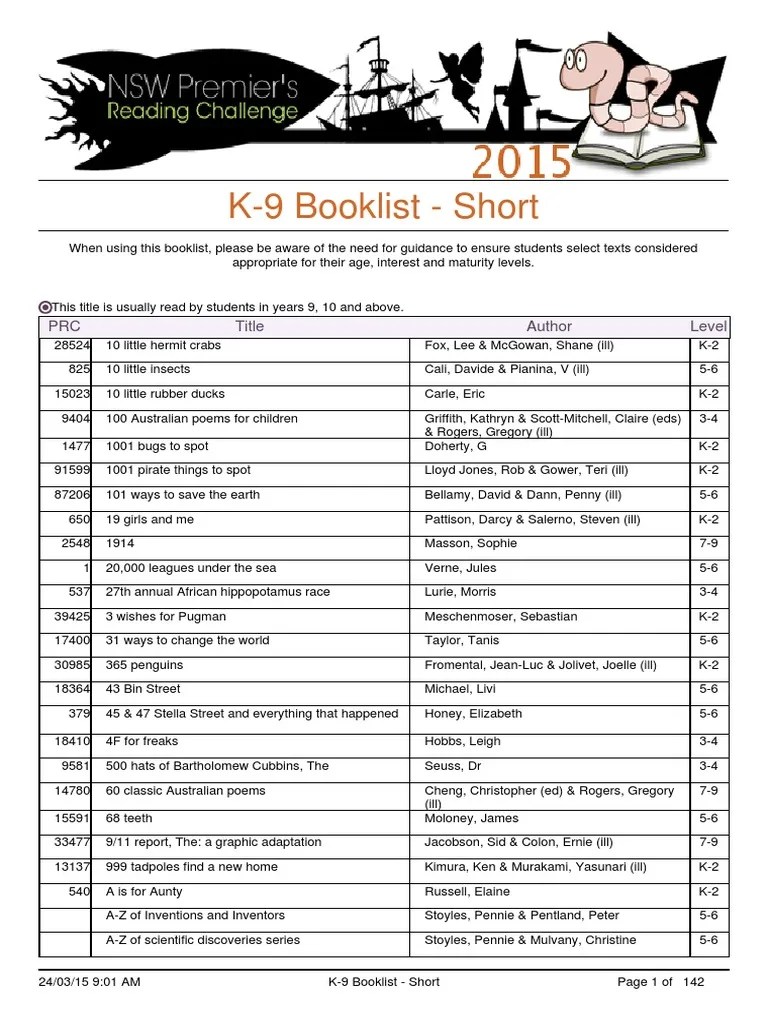 NSW Premier's Reading Challenge

2015

K-9 Booklist - Short

When using this booklist, please be aware of the need for guidance to ensure students select texts considered appropriate for their age, interest and maturity levels.

This title is usually read by students in years 9, 10 and above.

| PRC | Title | Author | Level |
|---|---|---|---|
| 28524 | 10 little hermit crabs | Fox, Lee & McGowan, Shane (ill) | K-2 |
| 825 | 10 little insects | Cali, Davide & Pianina, V (ill) | 5-6 |
| 15023 | 10 little rubber ducks | Carle, Eric | K-2 |
| 9404 | 100 Australian poems for children | Griffith, Kathryn & Scott-Mitchell, Claire (eds) & Rogers, Gregory (ill) | 3-4 |
| 1477 | 1001 bugs to spot | Doherty, G | K-2 |
| 91599 | 1001 pirate things to spot | Lloyd Jones, Rob & Gower, Teri (ill) | K-2 |
| 87206 | 101 ways to save the earth | Bellamy, David & Dann, Penny (ill) | 5-6 |
| 650 | 19 girls and me | Pattison, Darcy & Salerno, Steven (ill) | K-2 |
| 2548 | 1914 | Masson, Sophie | 7-9 |
| 1 | 20,000 leagues under the sea | Verne, Jules | 5-6 |
| 537 | 27th annual African hippopotamus race | Lurie, Morris | 3-4 |
| 39425 | 3 wishes for Pugman | Meschenmoser, Sebastian | K-2 |
| 17400 | 31 ways to change the world | Taylor, Tanis | 5-6 |
| 30985 | 365 penguins | Fromental, Jean-Luc & Jolivet, Joelle (ill) | K-2 |
| 18364 | 43 Bin Street | Michael, Livi | 5-6 |
| 379 | 45 & 47 Stella Street and everything that happened | Honey, Elizabeth | 5-6 |
| 18410 | 4F for freaks | Hobbs, Leigh | 3-4 |
| 9581 | 500 hats of Bartholomew Cubbins, The | Seuss, Dr | 3-4 |
| 14780 | 60 classic Australian poems | Cheng, Christopher (ed) & Rogers, Gregory (ill) | 7-9 |
| 15591 | 68 teeth | Moloney, James | 5-6 |
| 33477 | 9/11 report, The: a graphic adaptation | Jacobson, Sid & Colon, Ernie (ill) | 7-9 |
| 13137 | 999 tadpoles find a new home | Kimura, Ken & Murakami, Yasunari (ill) | K-2 |
| 540 | A is for Aunty | Russell, Elaine | K-2 |
| | A-Z of Inventions and Inventors | Stoyles, Pennie & Pentland, Peter | 5-6 |
| | A-Z of scientific discoveries series | Stoyles, Pennie & Mulvany, Christine | 5-6 |

24/03/15 9:01 AM K-9 Booklist - Short Page 1 of 142